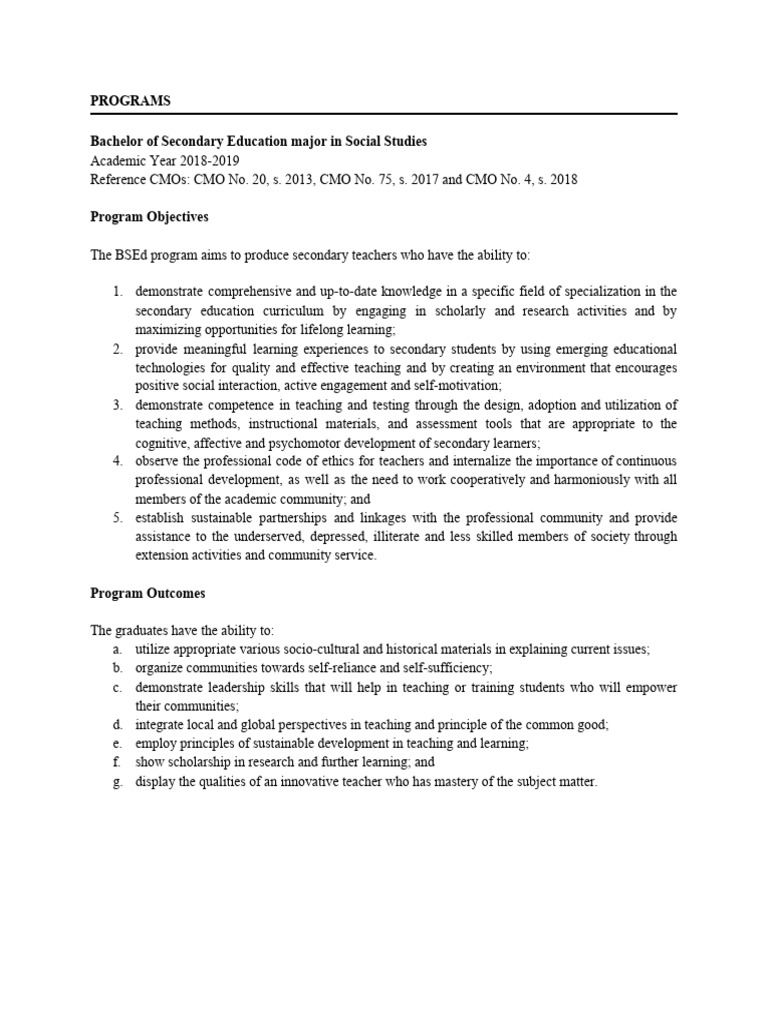 PROGRAMS

Bachelor of Secondary Education major in Social Studies
Academic Year 2018-2019
Reference CMOs: CMO No. 20, s. 2013, CMO No. 75, s. 2017 and CMO No. 4, s. 2018

Program Objectives

The BSEd program aims to produce secondary teachers who have the ability to:

1. demonstrate comprehensive and up-to-date knowledge in a specific field of specialization in the secondary education curriculum by engaging in scholarly and research activities and by maximizing opportunities for lifelong learning;
2. provide meaningful learning experiences to secondary students by using emerging educational technologies for quality and effective teaching and by creating an environment that encourages positive social interaction, active engagement and self-motivation;
3. demonstrate competence in teaching and testing through the design, adoption and utilization of teaching methods, instructional materials, and assessment tools that are appropriate to the cognitive, affective and psychomotor development of secondary learners;
4. observe the professional code of ethics for teachers and internalize the importance of continuous professional development, as well as the need to work cooperatively and harmoniously with all members of the academic community; and
5. establish sustainable partnerships and linkages with the professional community and provide assistance to the underserved, depressed, illiterate and less skilled members of society through extension activities and community service.

Program Outcomes

The graduates have the ability to:
a. utilize appropriate various socio-cultural and historical materials in explaining current issues;
b. organize communities towards self-reliance and self-sufficiency;
c. demonstrate leadership skills that will help in teaching or training students who will empower their communities;
d. integrate local and global perspectives in teaching and principle of the common good;
e. employ principles of sustainable development in teaching and learning;
f. show scholarship in research and further learning; and
g. display the qualities of an innovative teacher who has mastery of the subject matter.